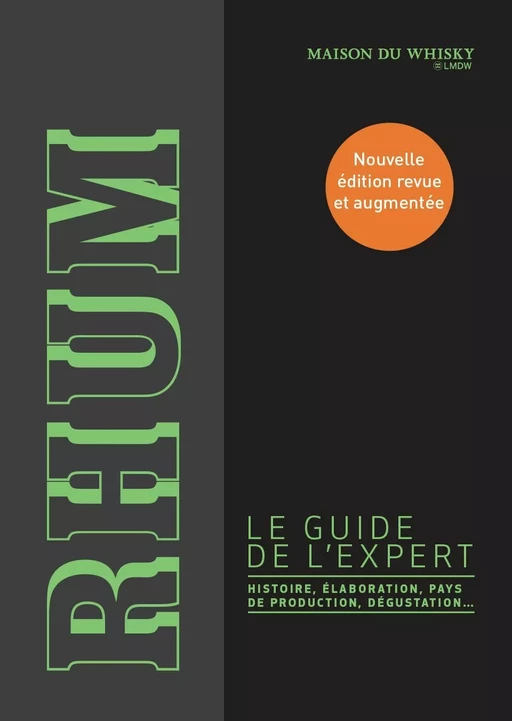 MAISON DU WHISKY
LMDW

Nouvelle édition revue et augmentée

RHUM

LE GUIDE DE L'EXPERT

HISTOIRE, ÉLABORATION, PAYS DE PRODUCTION, DÉGUSTATION...